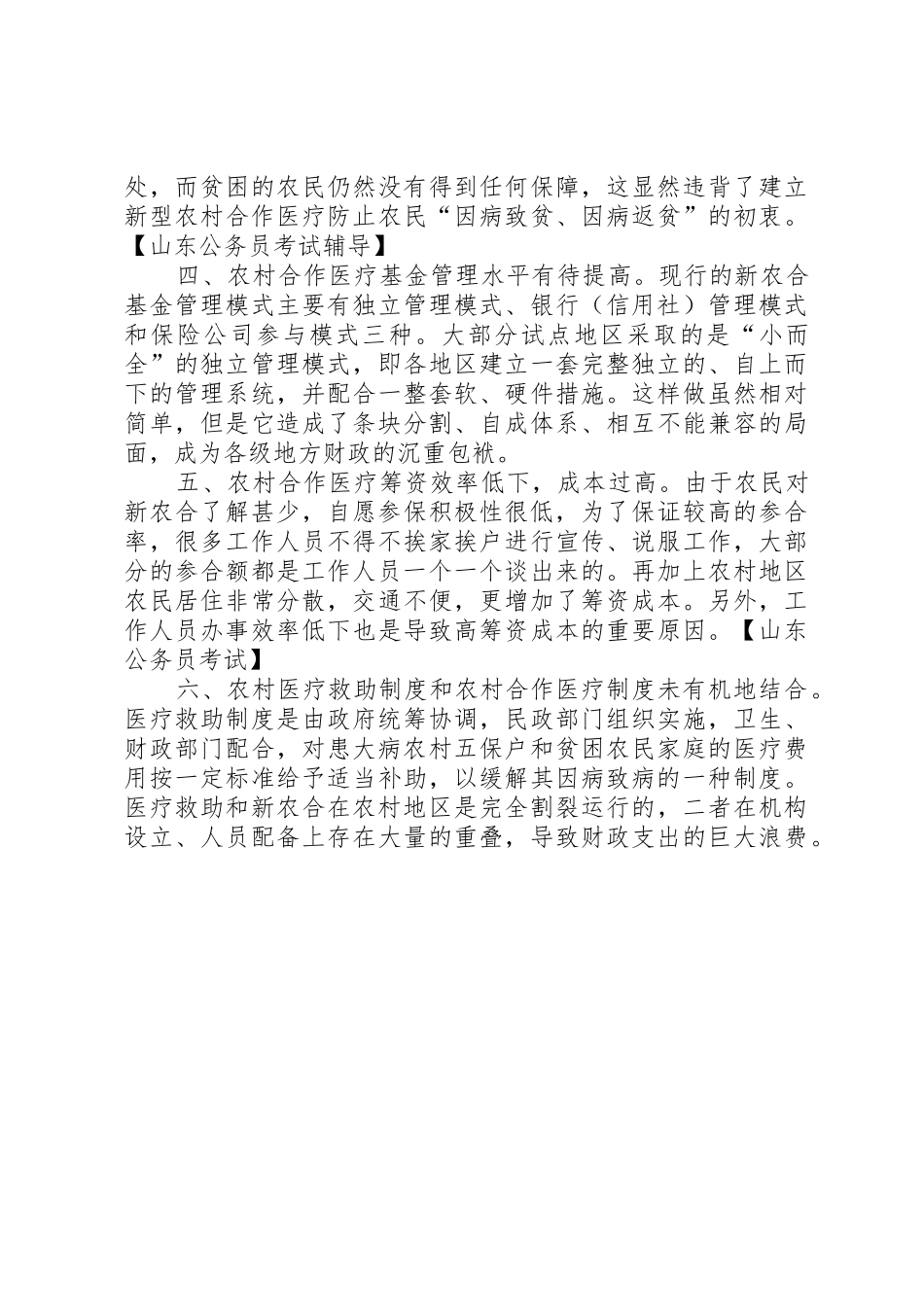 处，而贫困的农民仍然没有得到任何保障，这显然违背了建立新型农村合作医疗防止农民“因病致贫、因病返贫”的初衷。【山东公务员考试辅导】

四、农村合作医疗基金管理水平有待提高。现行的新农合基金管理模式主要有独立管理模式、银行（信用社）管理模式和保险公司参与模式三种。大部分试点地区采取的是“小而全”的独立管理模式，即各地区建立一套完整独立的、自上而下的管理系统，并配合一整套软、硬件措施。这样做虽然相对简单，但是它造成了条块分割、自成体系、相互不能兼容的局面，成为各级地方财政的沉重包袱。

五、农村合作医疗筹资效率低下，成本过高。由于农民对新农合了解甚少，自愿参保积极性很低，为了保证较高的参合率，很多工作人员不得不挨家挨户进行宣传、说服工作，大部分的参合额都是工作人员一个一个谈出来的。再加上农村地区农民居住非常分散，交通不便，更增加了筹资成本。另外，工作人员办事效率低下也是导致高筹资成本的重要原因。【山东公务员考试】

六、农村医疗救助制度和农村合作医疗制度未有机地结合。医疗救助制度是由政府统筹协调，民政部门组织实施，卫生、财政部门配合，对患大病农村五保户和贫困农民家庭的医疗费用按一定标准给予适当补助，以缓解其因病致病的一种制度。医疗救助和新农合在农村地区是完全割裂运行的，二者在机构设立、人员配备上存在大量的重叠，导致财政支出的巨大浪费。